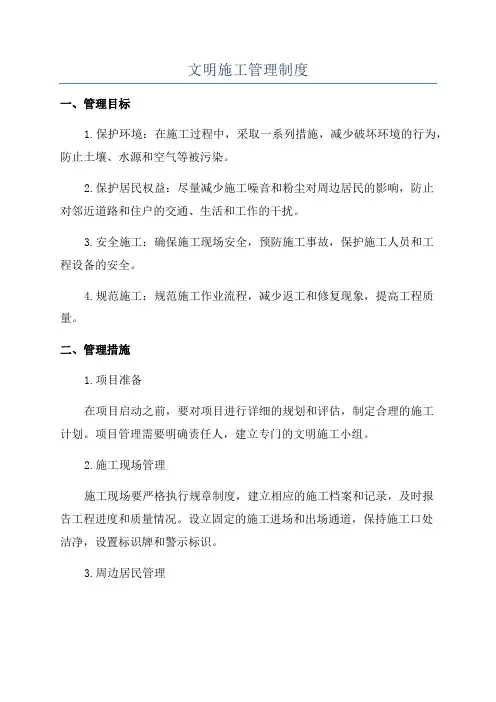 文明施工管理制度

一、管理目标

1.保护环境：在施工过程中，采取一系列措施，减少破坏环境的行为，防止土壤、水源和空气等被污染。

2.保护居民权益：尽量减少施工噪音和粉尘对周边居民的影响，防止对邻近道路和住户的交通、生活和工作的干扰。

3.安全施工：确保施工现场安全，预防施工事故，保护施工人员和工程设备的安全。

4.规范施工：规范施工作业流程，减少返工和修复现象，提高工程质量。

二、管理措施

1.项目准备

在项目启动之前，要对项目进行详细的规划和评估，制定合理的施工计划。项目管理需要明确责任人，建立专门的文明施工小组。

2.施工现场管理

施工现场要严格执行规章制度，建立相应的施工档案和记录，及时报告工程进度和质量情况。设立固定的施工进场和出场通道，保持施工口处洁净，设置标识牌和警示标识。

3.周边居民管理